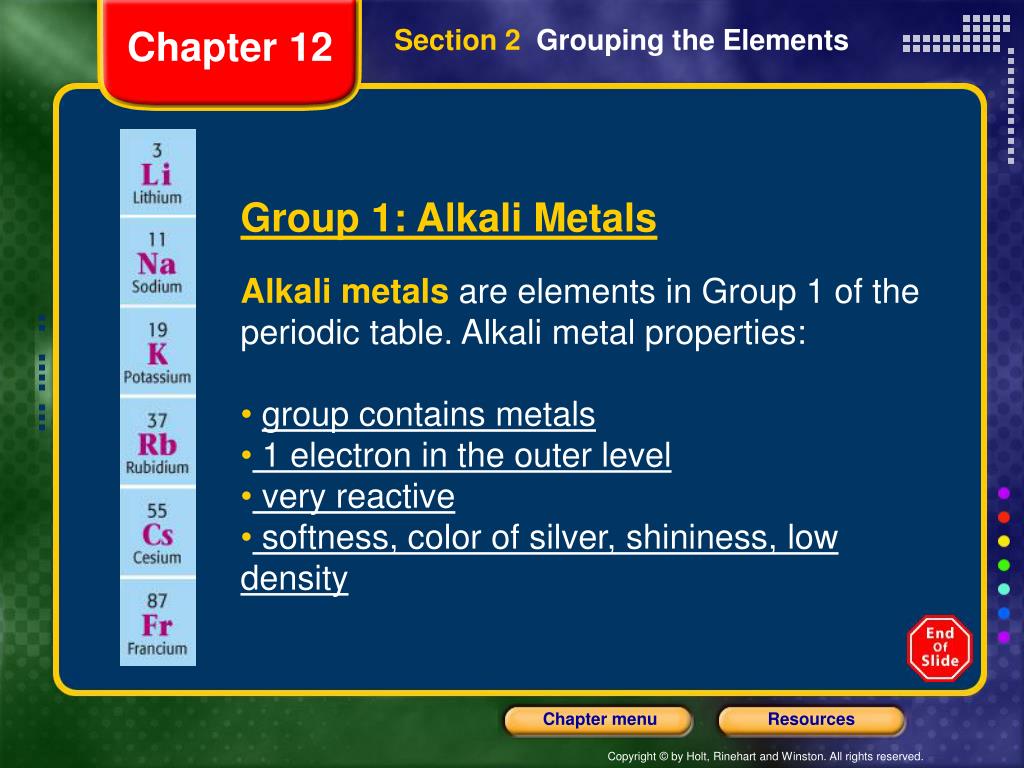 Chapter 12

Section 2 Grouping the Elements

3
Li
Lithium

11
Na
Sodium

19
K
Potassium

37
Rb
Rubidium

55
Cs
Cesium

87
Fr
Francium

Group 1: Alkali Metals

Alkali metals are elements in Group 1 of the periodic table. Alkali metal properties:

• group contains metals
• 1 electron in the outer level
• very reactive
• softness, color of silver, shininess, low density

End Of Slide

Chapter menu

Resources

Copyright © by Holt, Rinehart and Winston. All rights reserved.